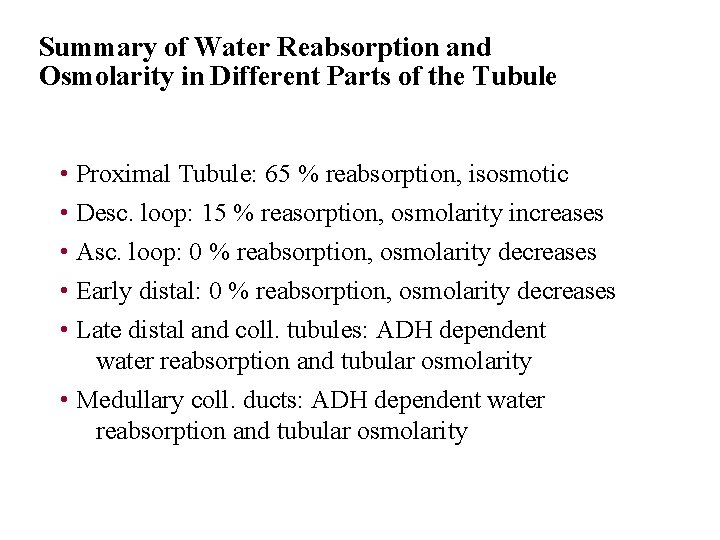 Summary of Water Reabsorption and Osmolarity in Different Parts of the Tubule

• Proximal Tubule: 65 % reabsorption, isosmotic
• Desc. loop: 15 % reasorption, osmolarity increases
• Asc. loop: 0 % reabsorption, osmolarity decreases
• Early distal: 0 % reabsorption, osmolarity decreases
• Late distal and coll. tubules: ADH dependent water reabsorption and tubular osmolarity
• Medullary coll. ducts: ADH dependent water reabsorption and tubular osmolarity